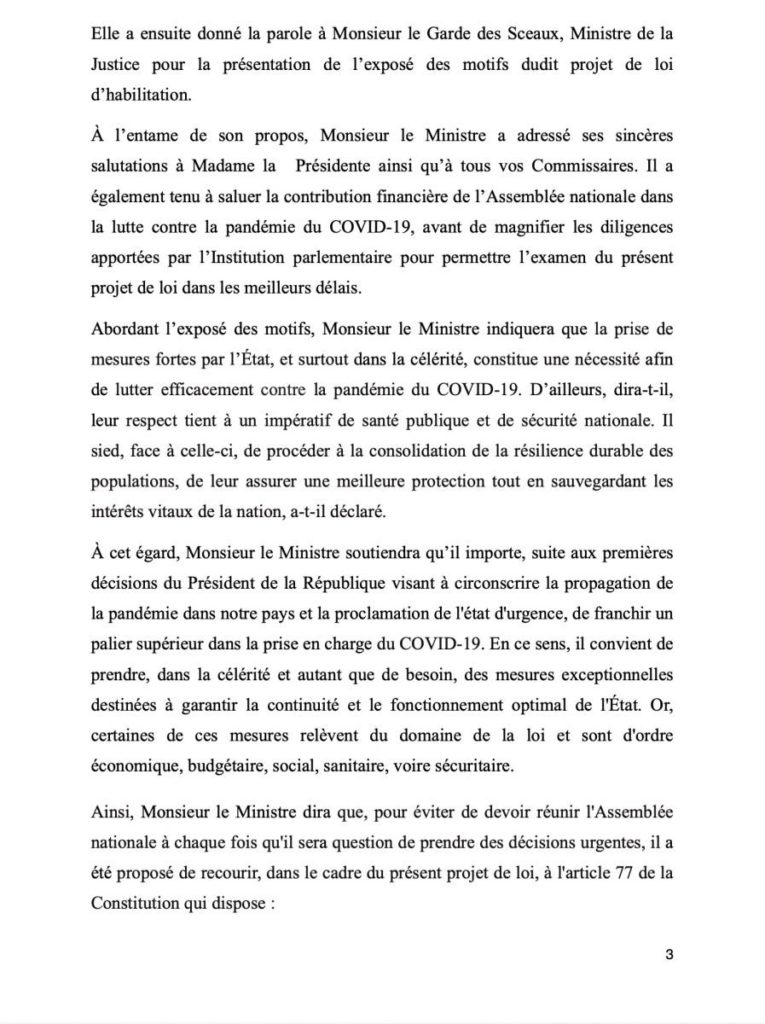 Elle a ensuite donné la parole à Monsieur le Garde des Sceaux, Ministre de la Justice pour la présentation de l'exposé des motifs dudit projet de loi d'habilitation.

À l'entame de son propos, Monsieur le Ministre a adressé ses sincères salutations à Madame la Présidente ainsi qu'à tous vos Commissaires. Il a également tenu à saluer la contribution financière de l'Assemblée nationale dans la lutte contre la pandémie du COVID-19, avant de magnifier les diligences apportées par l'Institution parlementaire pour permettre l'examen du présent projet de loi dans les meilleurs délais.

Abordant l'exposé des motifs, Monsieur le Ministre indiquera que la prise de mesures fortes par l'État, et surtout dans la célérité, constitue une nécessité afin de lutter efficacement contre la pandémie du COVID-19. D'ailleurs, dira-t-il, leur respect tient à un impératif de santé publique et de sécurité nationale. Il sied, face à celle-ci, de procéder à la consolidation de la résilience durable des populations, de leur assurer une meilleure protection tout en sauvegardant les intérêts vitaux de la nation, a-t-il déclaré.

À cet égard, Monsieur le Ministre soutiendra qu'il importe, suite aux premières décisions du Président de la République visant à circonscrire la propagation de la pandémie dans notre pays et la proclamation de l'état d'urgence, de franchir un palier supérieur dans la prise en charge du COVID-19. En ce sens, il convient de prendre, dans la célérité et autant que de besoin, des mesures exceptionnelles destinées à garantir la continuité et le fonctionnement optimal de l'État. Or, certaines de ces mesures relèvent du domaine de la loi et sont d'ordre économique, budgétaire, social, sanitaire, voire sécuritaire.

Ainsi, Monsieur le Ministre dira que, pour éviter de devoir réunir l'Assemblée nationale à chaque fois qu'il sera question de prendre des décisions urgentes, il a été proposé de recourir, dans le cadre du présent projet de loi, à l'article 77 de la Constitution qui dispose :

3